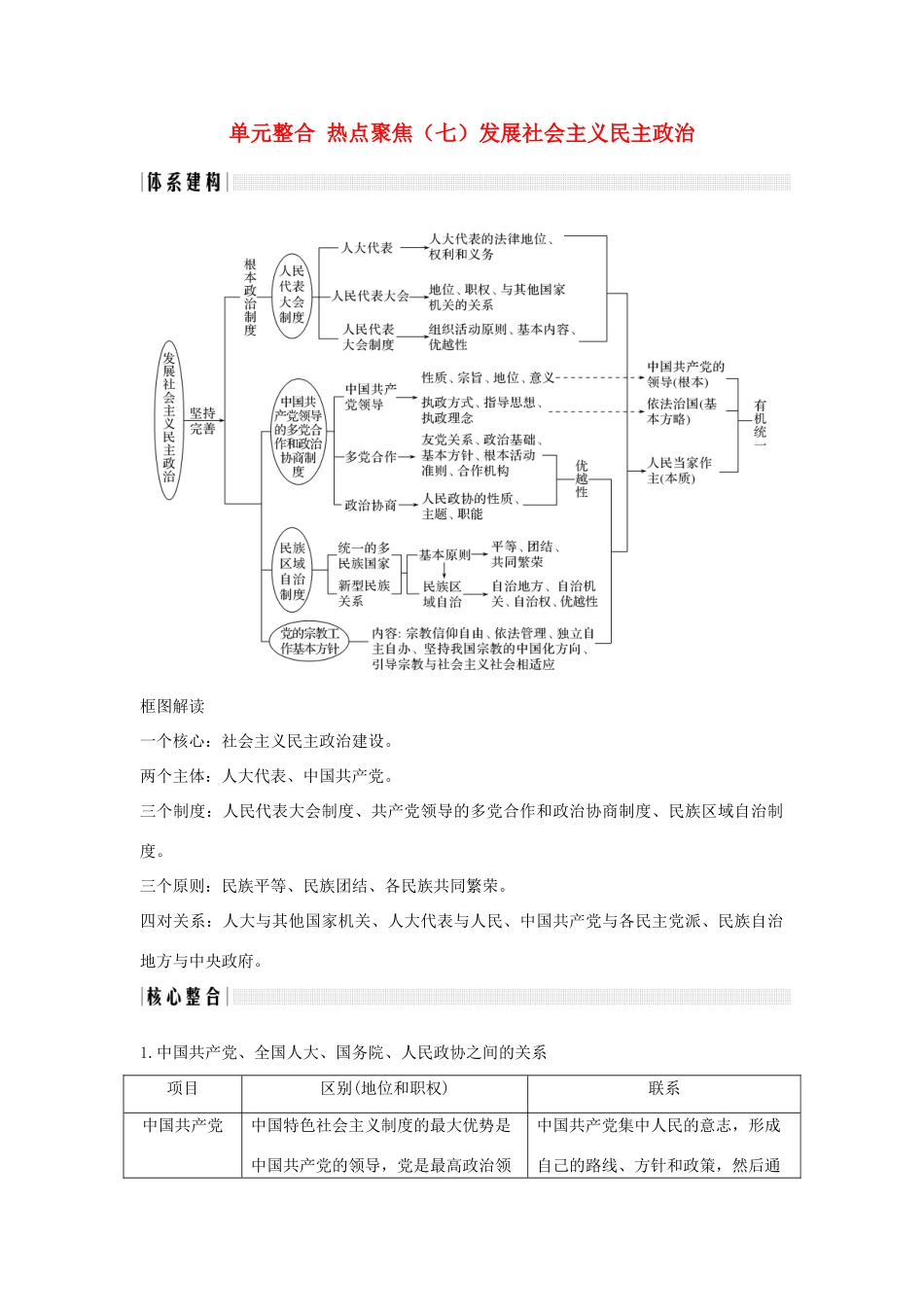 单元整合 热点聚焦（七）发展社会主义民主政治

体系建构

发展社会主义民主政治

坚持完善

根本政治制度

人民代表大会制度

人大代表 人大代表的法律地位、权利和义务

人民代表大会 地位、职权、与其他国家机关的关系

人民代表大会制度 组织活动原则、基本内容、优越性

中国共产党领导的多党合作和政治协商制度

中国共产党领导 性质、宗旨、地位、意义

执政方式、指导思想、执政理念

多党合作 友党关系、政治基础、基本方针、根本活动准则、合作机构

政治协商 人民政协的性质、主题、职能

优越性

民族区域自治制度

统一的多民族国家

新型民族关系

基本原则 平等、团结、共同繁荣

民族区域自治 自治地方、自治机关、自治权、优越性

党的宗教工作基本方针

内容：宗教信仰自由、依法管理、独立自主自办、坚持我国宗教的中国化方向、引导宗教与社会主义社会相适应

中国共产党的领导(根本)

依法治国(基本方略)

人民当家作主(本质)

有机统一

框图解读

一个核心：社会主义民主政治建设。

两个主体：人大代表、中国共产党。

三个制度：人民代表大会制度、共产党领导的多党合作和政治协商制度、民族区域自治制度。

三个原则：民族平等、民族团结、各民族共同繁荣。

四对关系：人大与其他国家机关、人大代表与人民、中国共产党与各民主党派、民族自治地方与中央政府。

核心整合

1. 中国共产党、全国人大、国务院、人民政协之间的关系

| 项目 | 区别(地位和职权) | 联系 |
|---|---|---|
| 中国共产党 | 中国特色社会主义制度的最大优势是中国共产党的领导，党是最高政治领 | 中国共产党集中人民的意志，形成自己的路线、方针和政策，然后通 |